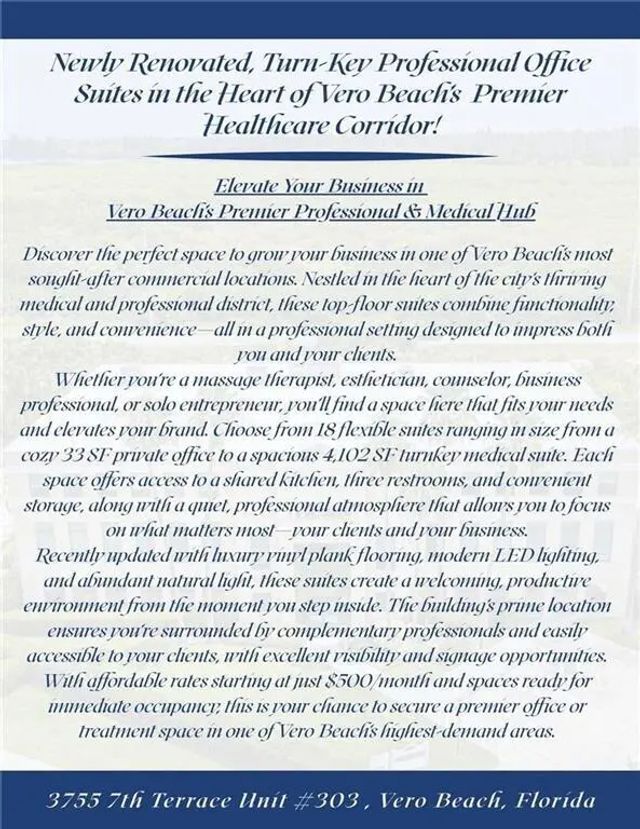 Newly Renovated, Turn-Key Professional Office Suites in the Heart of Vero Beach's Premier Healthcare Corridor!

Elevate Your Business in Vero Beach's Premier Professional & Medical Hub

Discover the perfect space to grow your business in one of Vero Beach's most sought-after commercial locations. Nestled in the heart of the city's thriving medical and professional district, these top-floor suites combine functionality, style, and convenience—all in a professional setting designed to impress both you and your clients.

Whether you're a massage therapist, esthetician, counselor, business professional, or solo entrepreneur, you'll find a space here that fits your needs and elevates your brand. Choose from 18 flexible suites ranging in size from a cozy 33 SF private office to a spacious 4,102 SF turnkey medical suite. Each space offers access to a shared kitchen, three restrooms, and convenient storage, along with a quiet, professional atmosphere that allows you to focus on what matters most—your clients and your business.

Recently updated with luxury vinyl plank flooring, modern LED lighting, and abundant natural light, these suites create a welcoming, productive environment from the moment you step inside. The building's prime location ensures you're surrounded by complementary professionals and easily accessible to your clients, with excellent visibility and signage opportunities. With affordable rates starting at just $500/month and spaces ready for immediate occupancy, this is your chance to secure a premier office or treatment space in one of Vero Beach's highest-demand areas.

3755 7th Terrace Unit #303 , Vero Beach, Florida